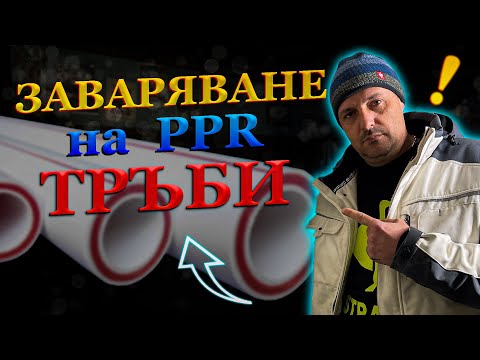 ЗАВАРЯВАНЕ
на PPR
ТРЪБИ
!